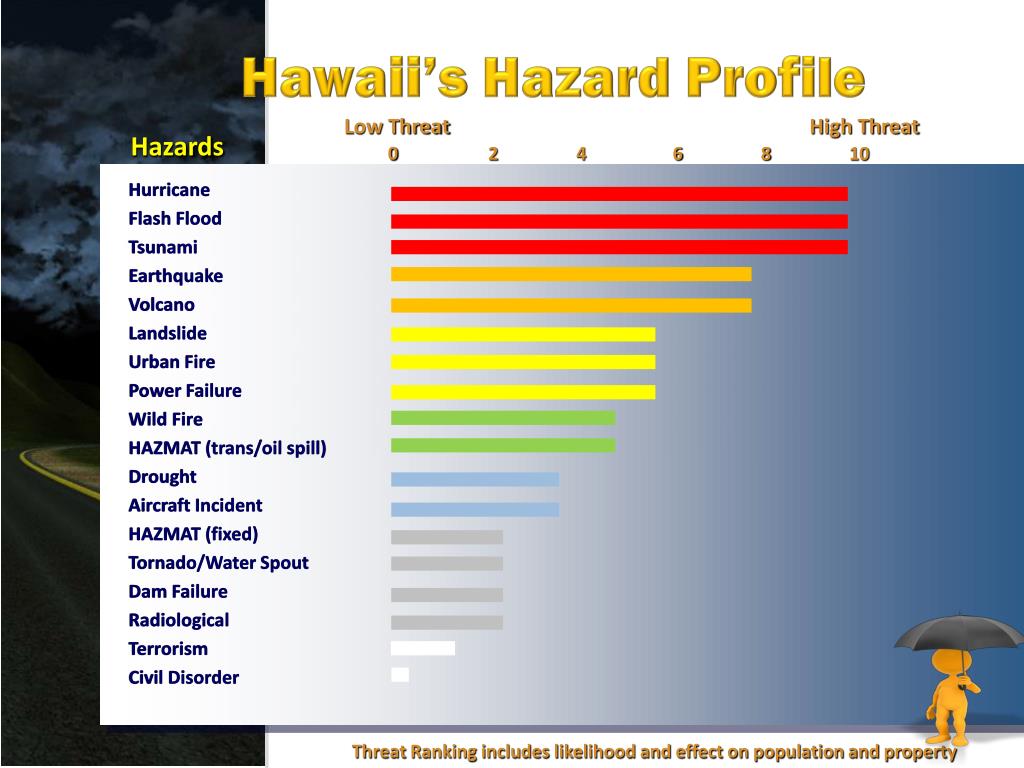 Hawaii's Hazard Profile

Hazards

Low Threat
High Threat
0 2 4 6 8 10

Hurricane
Flash Flood
Tsunami
Earthquake
Volcano
Landslide
Urban Fire
Power Failure
Wild Fire
HAZMAT (trans/oil spill)
Drought
Aircraft Incident
HAZMAT (fixed)
Tornado/Water Spout
Dam Failure
Radiological
Terrorism
Civil Disorder

Threat Ranking includes likelihood and effect on population and property